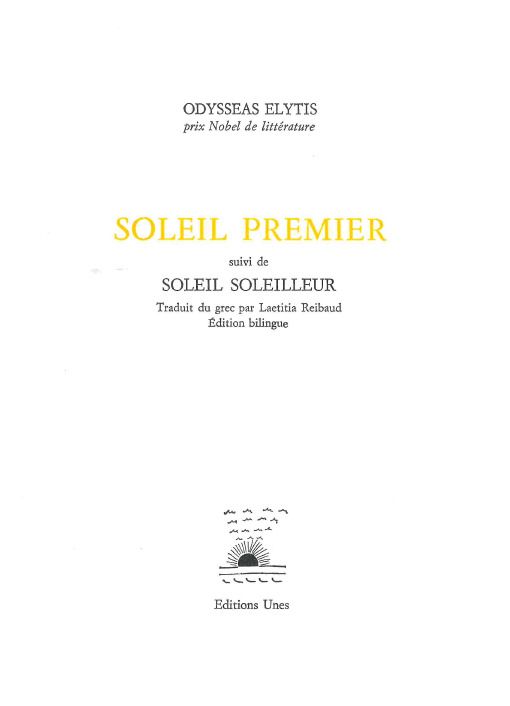 ODYSSEAS ELYTIS
prix Nobel de littérature

SOLEIL PREMIER

suivi de

SOLEIL SOLEILLEUR

Traduit du grec par Laetitia Reibaud
Édition bilingue

Editions Unes